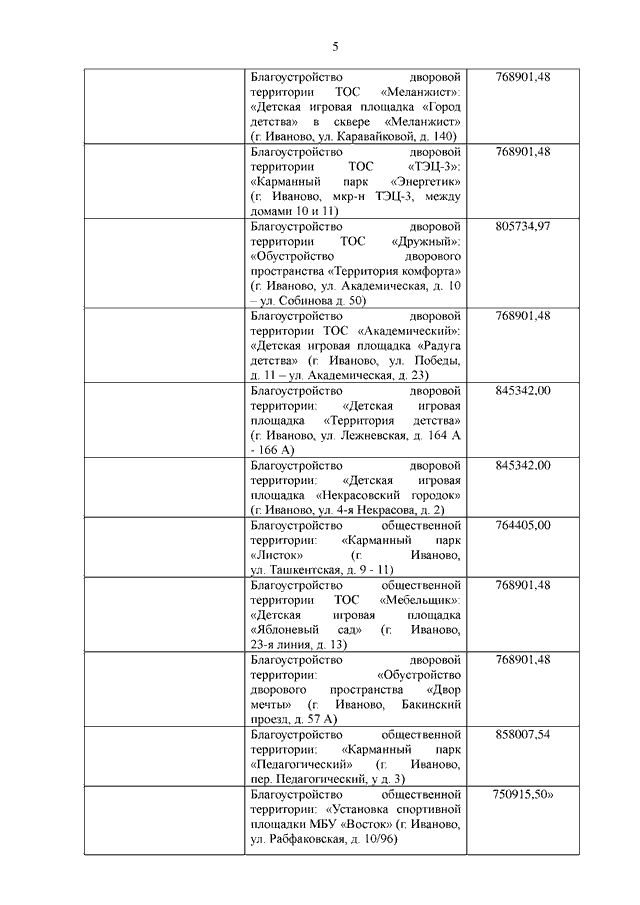 5

| | | |
|---|---|---|
| | Благоустройство дворовой территории ТОС «Меланжист»: «Детская игровая площадка «Город детства» в сквере «Меланжист» (г. Иваново, ул. Каравайковой, д. 140) | 768901,48 |
| | Благоустройство дворовой территории ТОС «ТЭЦ-3»: «Карманный парк «Энергетик» (г. Иваново, мкр-н ТЭЦ-3, между домами 10 и 11) | 768901,48 |
| | Благоустройство дворовой территории ТОС «Дружный»: «Обустройство дворового пространства «Территория комфорта» (г. Иваново, ул. Академическая, д. 10 – ул. Собинова д. 50) | 805734,97 |
| | Благоустройство дворовой территории ТОС «Академический»: «Детская игровая площадка «Радуга детства» (г. Иваново, ул. Победы, д. 11 – ул. Академическая, д. 23) | 768901,48 |
| | Благоустройство дворовой территории: «Детская игровая площадка «Территория детства» (г. Иваново, ул. Лежневская, д. 164 А - 166 А) | 845342,00 |
| | Благоустройство дворовой территории: «Детская игровая площадка «Некрасовский городок» (г. Иваново, ул. 4-я Некрасова, д. 2) | 845342,00 |
| | Благоустройство общественной территории: «Карманный парк «Листок» (г. Иваново, ул. Ташкентская, д. 9 - 11) | 764405,00 |
| | Благоустройство общественной территории ТОС «Мебельщик»: «Детская игровая площадка «Яблоневый сад» (г. Иваново, 23-я линия, д. 13) | 768901,48 |
| | Благоустройство дворовой территории: «Обустройство дворового пространства «Двор мечты» (г. Иваново, Бакинский проезд, д. 57 А) | 768901,48 |
| | Благоустройство общественной территории: «Карманный парк «Педагогический» (г. Иваново, пер. Педагогический, у д. 3) | 858007,54 |
| | Благоустройство общественной территории: «Установка спортивной площадки МБУ «Восток» (г. Иваново, ул. Рабфаковская, д. 10/96) | 750915,50» |